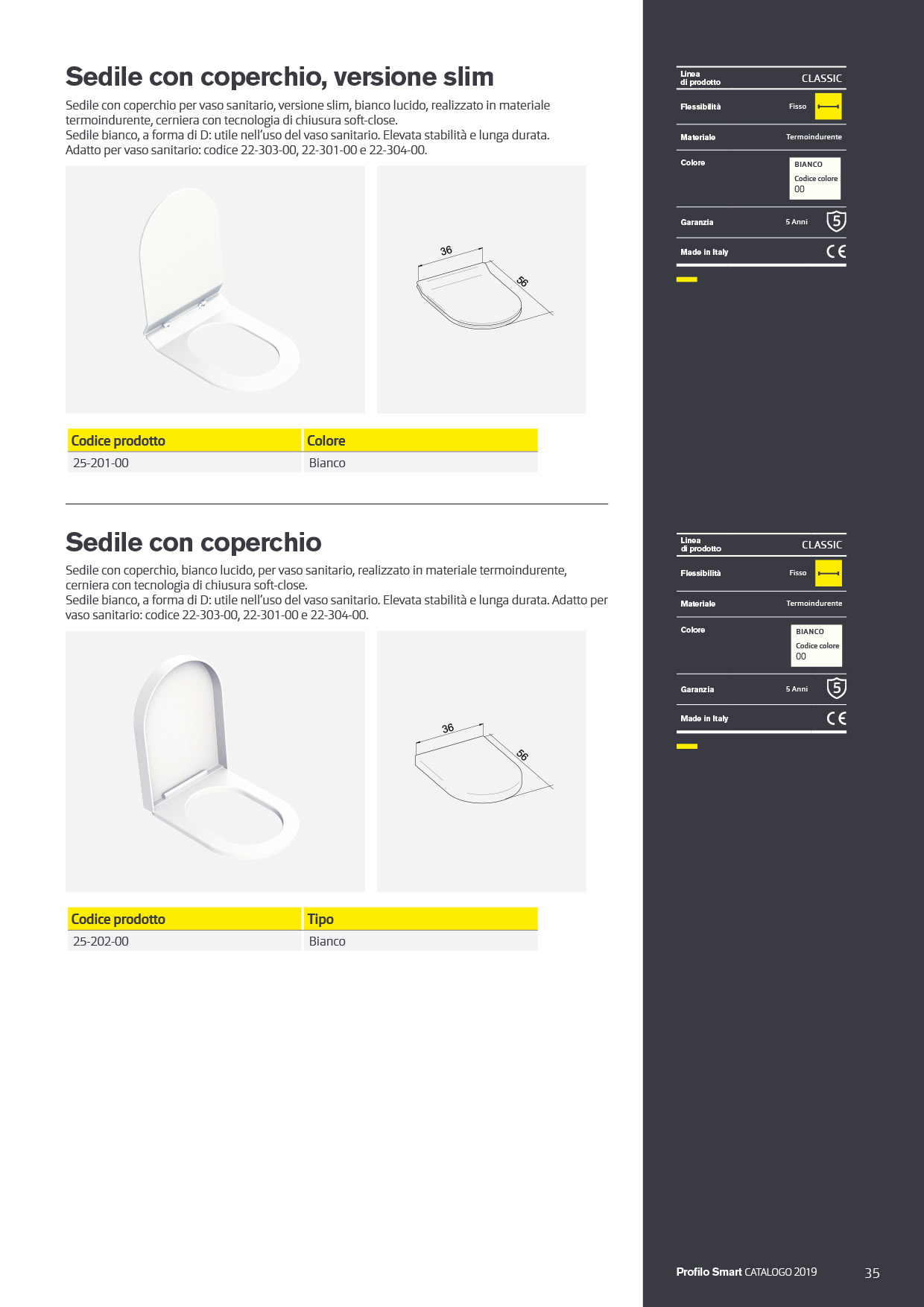 Sedile con coperchio, versione slim

Sedile con coperchio per vaso sanitario, versione slim, bianco lucido, realizzato in materiale termoindurente, cerniera con tecnologia di chiusura soft-close.
Sedile bianco, a forma di D: utile nell'uso del vaso sanitario. Elevata stabilità e lunga durata.
Adatto per vaso sanitario: codice 22-303-00, 22-301-00 e 22-304-00.

36

56

| Codice prodotto | Colore |
|---|---|
| 25-201-00 | Bianco |

Linea di prodotto CLASSIC

Flessibilità Fisso

Materiale Termoindurente

Colore BIANCO Codice colore 00

Garanzia 5 Anni 5

Made in Italy CE

Sedile con coperchio

Sedile con coperchio, bianco lucido, per vaso sanitario, realizzato in materiale termoindurente, cerniera con tecnologia di chiusura soft-close.
Sedile bianco, a forma di D: utile nell'uso del vaso sanitario. Elevata stabilità e lunga durata. Adatto per vaso sanitario: codice 22-303-00, 22-301-00 e 22-304-00.

36

56

| Codice prodotto | Tipo |
|---|---|
| 25-202-00 | Bianco |

Linea di prodotto CLASSIC

Flessibilità Fisso

Materiale Termoindurente

Colore BIANCO Codice colore 00

Garanzia 5 Anni 5

Made in Italy CE

Profilo Smart CATALOGO 2019 35